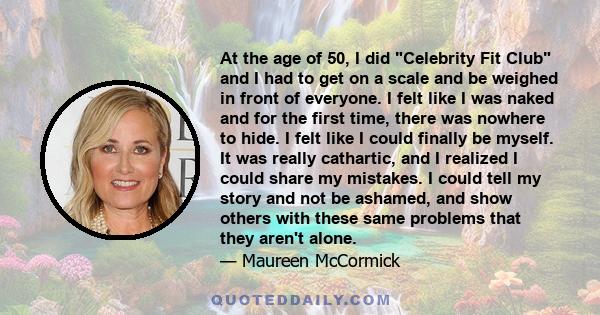 At the age of 50, I did "Celebrity Fit Club" and I had to get on a scale and be weighed in front of everyone. I felt like I was naked and for the first time, there was nowhere to hide. I felt like I could finally be myself. It was really cathartic, and I realized I could share my mistakes. I could tell my story and not be ashamed, and show others with these same problems that they aren't alone.
— Maureen McCormick

QUOTEDDAILY.COM